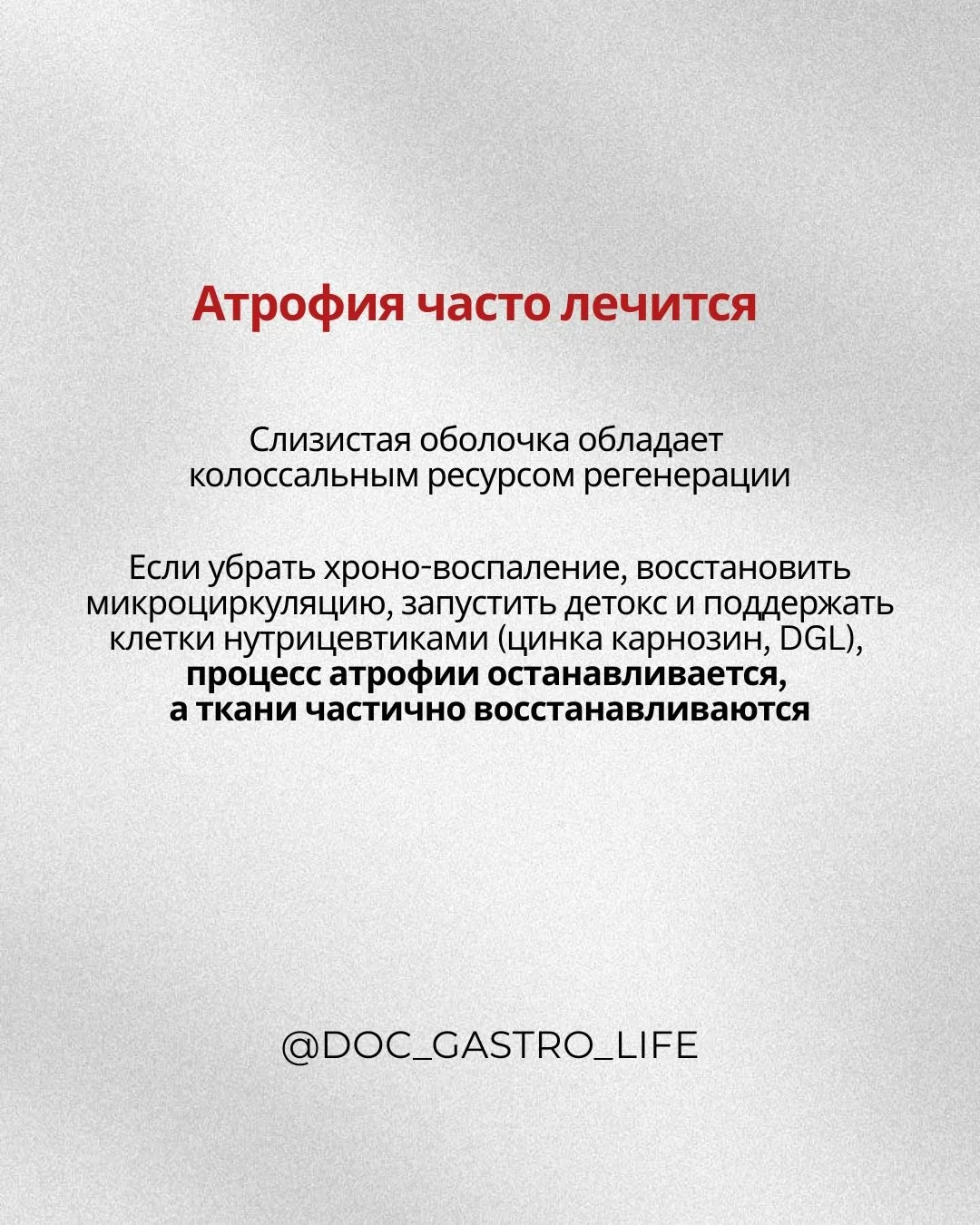 Атрофия часто лечится

Слизистая оболочка обладает колоссальным ресурсом регенерации

Если убрать хроно-воспаление, восстановить микроциркуляцию, запустить детокс и поддержать клетки нутрицевтиками (цинка карнозин, DGL), процесс атрофии останавливается, а ткани частично восстанавливаются

@DOC_GASTRO_LIFE